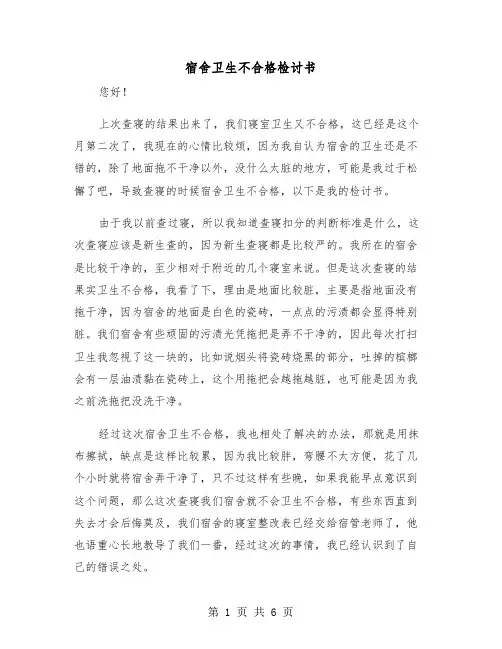 宿舍卫生不合格检讨书

您好！

上次查寝的结果出来了，我们寝室卫生又不合格，这已经是这个月第二次了，我现在的心情比较烦，因为我自认为宿舍的卫生还是不错的，除了地面拖不干净以外，没什么太脏的地方，可能是我过于松懈了吧，导致查寝的时候宿舍卫生不合格，以下是我的检讨书。

由于我以前查过寝，所以我知道查寝扣分的判断标准是什么，这次查寝应该是新生查的，因为新生查寝都是比较严的。我所在的宿舍是比较干净的，至少相对于附近的几个寝室来说。但是这次查寝的结果实卫生不合格，我看了下，理由是地面比较脏，主要是指地面没有拖干净，因为宿舍的地面是白色的瓷砖，一点点的污渍都会显得特别脏。我们宿舍有些顽固的污渍光凭拖把是弄不干净的，因此每次打扫卫生我忽视了这一块的，比如说烟头将瓷砖烧黑的部分，吐掉的槟榔会有一层油渍黏在瓷砖上，这个用拖把会越拖越脏，也可能是因为我之前洗拖把没洗干净。

经过这次宿舍卫生不合格，我也相处了解决的办法，那就是用抹布擦拭，缺点是这样比较累，因为我比较胖，弯腰不太方便，花了几个小时就将宿舍弄干净了，只不过这样有些晚，如果我能早点意识到这个问题，那么这次查寝我们宿舍就不会卫生不合格，有些东西直到失去才会后悔莫及，我们宿舍的寝室整改表已经交给宿管老师了，他也语重心长地教导了我们一番，经过这次的事情，我已经认识到了自己的错误之处。

第 1 页 共 6 页